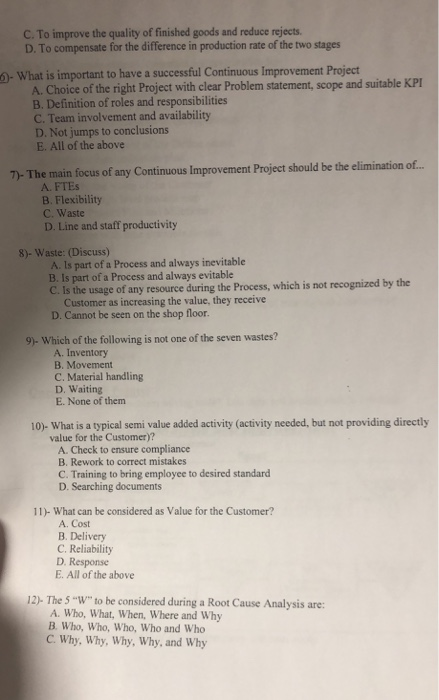 C. To improve the quality of finished goods and reduce rejects.
D. To compensate for the difference in production rate of the two stages

6)- What is important to have a successful Continuous Improvement Project
A. Choice of the right Project with clear Problem statement, scope and suitable KPI
B. Definition of roles and responsibilities
C. Team involvement and availability
D. Not jumps to conclusions
E. All of the above

7)- The main focus of any Continuous Improvement Project should be the elimination of...
A. FTEs
B. Flexibility
C. Waste
D. Line and staff productivity

8)- Waste: (Discuss)
A. Is part of a Process and always inevitable
B. Is part of a Process and always evitable
C. Is the usage of any resource during the Process, which is not recognized by the Customer as increasing the value, they receive
D. Cannot be seen on the shop floor.

9)- Which of the following is not one of the seven wastes?
A. Inventory
B. Movement
C. Material handling
D. Waiting
E. None of them

10)- What is a typical semi value added activity (activity needed, but not providing directly value for the Customer)?
A. Check to ensure compliance
B. Rework to correct mistakes
C. Training to bring employee to desired standard
D. Searching documents

11)- What can be considered as Value for the Customer?
A. Cost
B. Delivery
C. Reliability
D. Response
E. All of the above

12)- The 5 "W" to be considered during a Root Cause Analysis are:
A. Who, What, When, Where and Why
B. Who, Who, Who, Who and Who
C. Why, Why, Why, Why, and Why